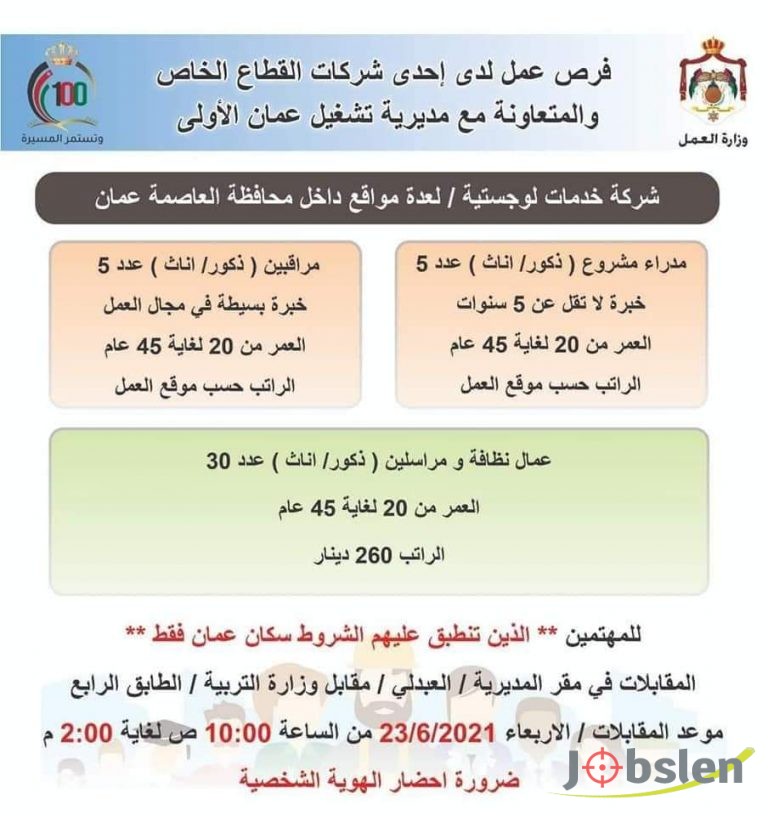 وزارة العمل

فرص عمل لدى إحدى شركات القطاع الخاص
والمتعاونة مع مديرية تشغيل عمان الأولى

100
وتستمر المسيرة

شركة خدمات لوجستية / لعدة مواقع داخل محافظة العاصمة عمان

مدراء مشروع ( ذكور/ اناث ) عدد 5
خبرة لا تقل عن 5 سنوات
العمر من 20 لغاية 45 عام
الراتب حسب موقع العمل

مراقبين ( ذكور/ اناث ) عدد 5
خبرة بسيطة في مجال العمل
العمر من 20 لغاية 45 عام
الراتب حسب موقع العمل

عمال نظافة و مراسلين ( ذكور/ اناث ) عدد 30
العمر من 20 لغاية 45 عام
الراتب 260 دينار

للمهتمين ** الذين تنطبق عليهم الشروط سكان عمان فقط **

المقابلات في مقر المديرية / العبدلي / مقابل وزارة التربية / الطابق الرابع

موعد المقابلات / الاربعاء 23/6/2021 من الساعة 10:00 ص لغاية 2:00 م

ضرورة احضار الهوية الشخصية

Jobslen